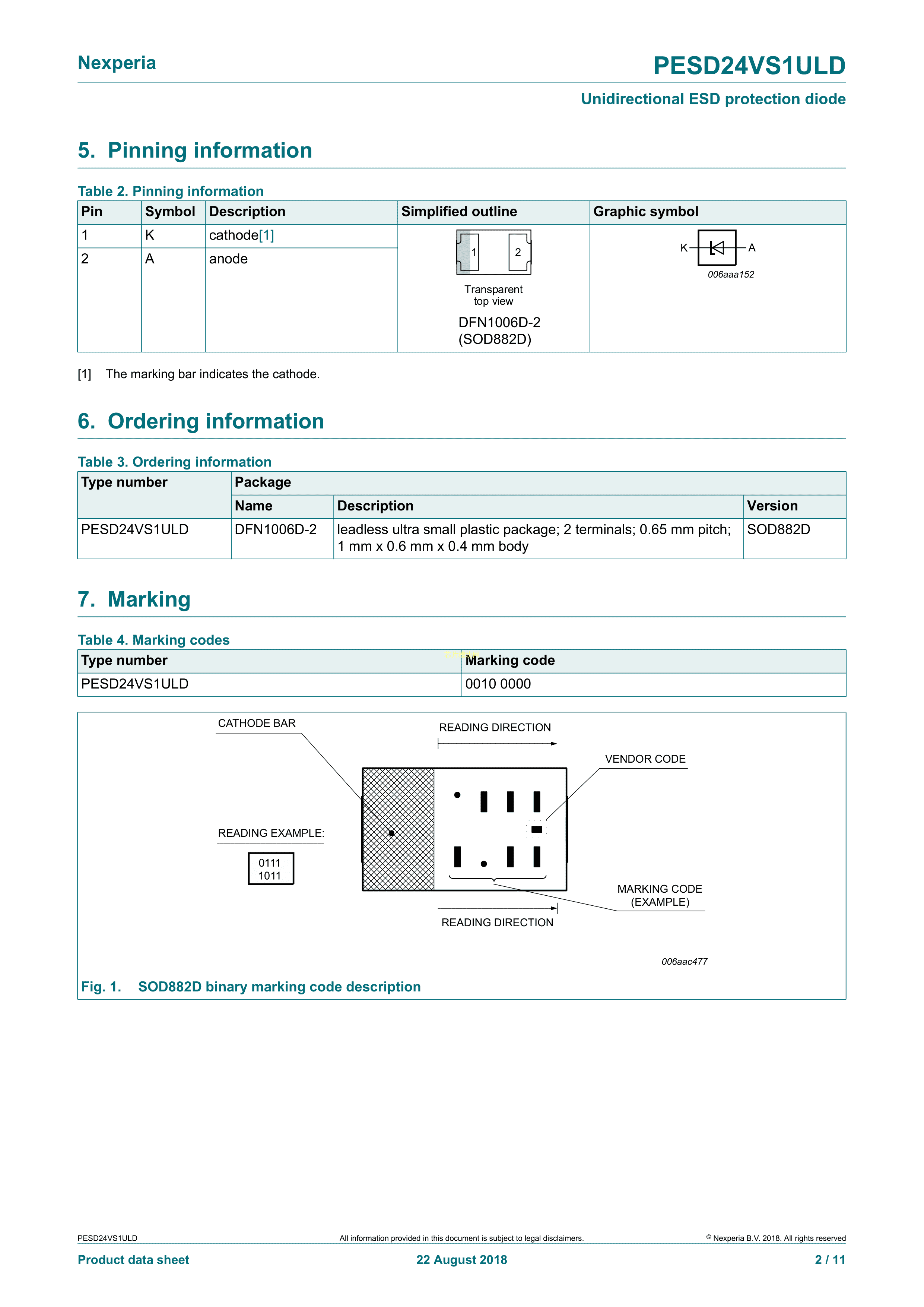 Nexperia

PESD24VS1ULD

Unidirectional ESD protection diode

5. Pinning information

Table 2. Pinning information

| Pin | Symbol | Description | Simplified outline | Graphic symbol |
|---|---|---|---|---|
| 1 | K | cathode[1] | 1 2 Transparent top view DFN1006D-2 (SOD882D) | K A 006aaa152 |
| 2 | A | anode | | |

[1] The marking bar indicates the cathode.

6. Ordering information

Table 3. Ordering information

| Type number | Package | | |
|---|---|---|---|
| | Name | Description | Version |
| PESD24VS1ULD | DFN1006D-2 | leadless ultra small plastic package; 2 terminals; 0.65 mm pitch; 1 mm x 0.6 mm x 0.4 mm body | SOD882D |

7. Marking

Table 4. Marking codes

| Type number | Marking code |
|---|---|
| PESD24VS1ULD | 0010 0000 |

CATHODE BAR

READING DIRECTION

VENDOR CODE

READING EXAMPLE:

0111
1011

MARKING CODE (EXAMPLE)

READING DIRECTION

006aac477

Fig. 1. SOD882D binary marking code description

PESD24VS1ULD

All information provided in this document is subject to legal disclaimers.

© Nexperia B.V. 2018. All rights reserved

Product data sheet

22 August 2018

2 / 11